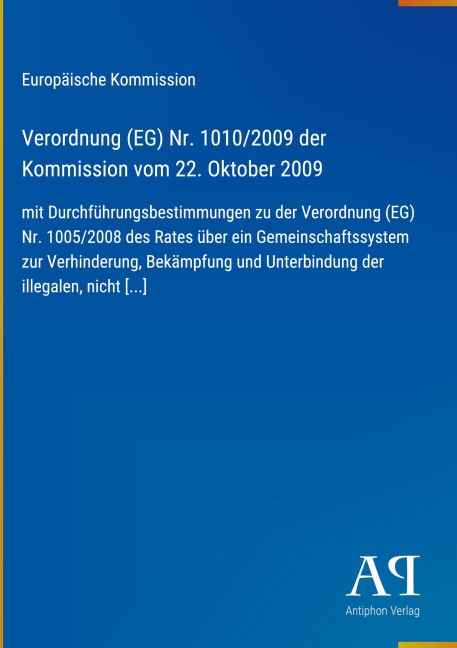 Europäische Kommission

Verordnung (EG) Nr. 1010/2009 der Kommission vom 22. Oktober 2009

mit Durchführungsbestimmungen zu der Verordnung (EG) Nr. 1005/2008 des Rates über ein Gemeinschaftssystem zur Verhinderung, Bekämpfung und Unterbindung der illegalen, nicht [...]

AP

Antiphon Verlag